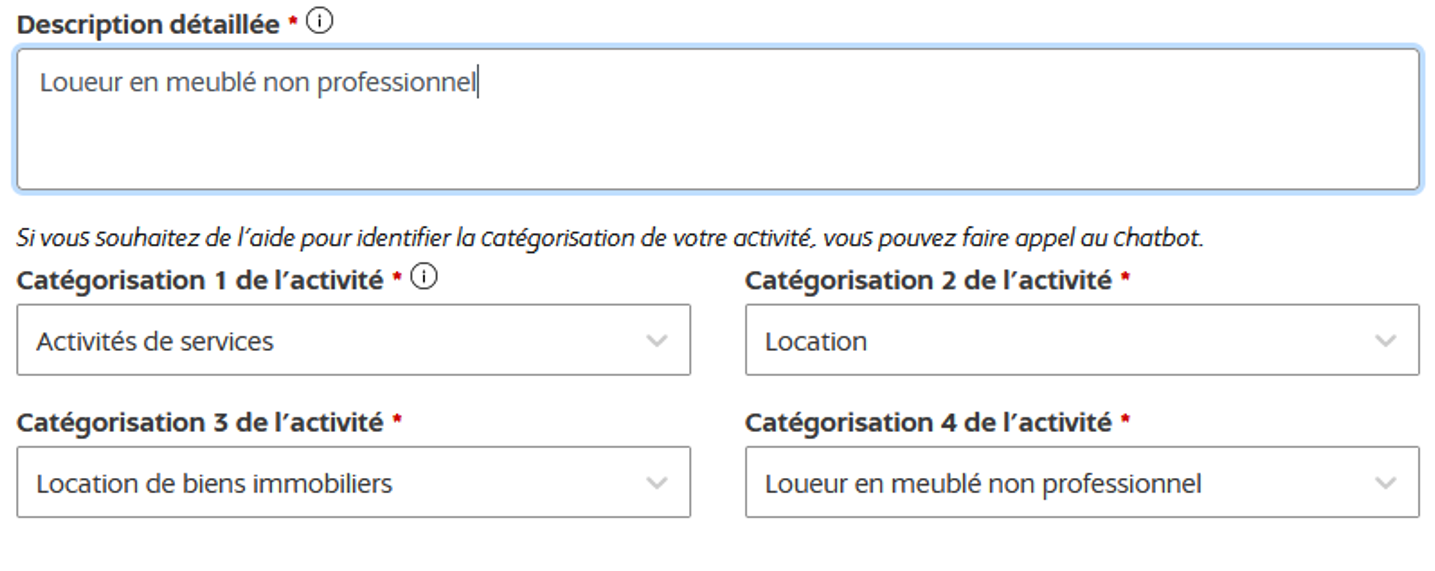 Description détaillée *

Loueur en meublé non professionnel

Si vous souhaitez de l'aide pour identifier la catégorisation de votre activité, vous pouvez faire appel au chatbot.

Catégorisation 1 de l'activité *

Activités de services

Catégorisation 2 de l'activité *

Location

Catégorisation 3 de l'activité *

Location de biens immobiliers

Catégorisation 4 de l'activité *

Loueur en meublé non professionnel